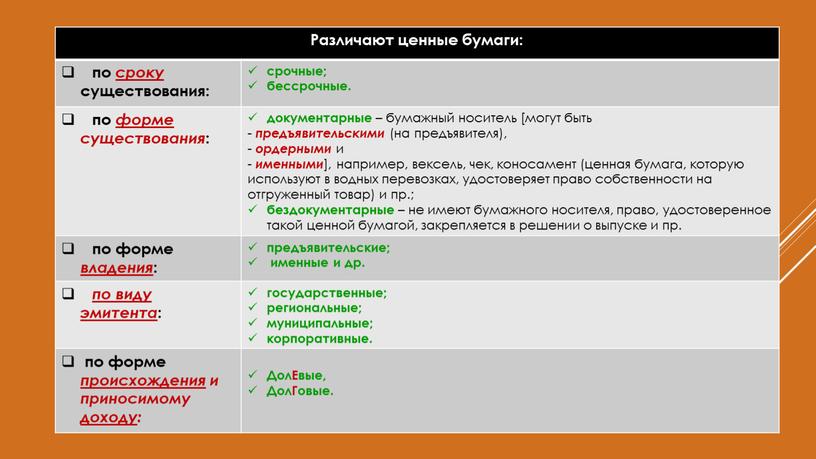 | Различают ценные бумаги: | |
|---|---|
| ❑ по сроку существования: | ✓ срочные; ✓ бессрочные. |
| ❑ по форме существования: | ✓ документарные – бумажный носитель [могут быть - предъявительскими (на предъявителя), - ордерными и - именными], например, вексель, чек, коносамент (ценная бумага, которую используют в водных перевозках, удостоверяет право собственности на отгруженный товар) и пр.; ✓ бездокументарные – не имеют бумажного носителя, право, удостоверенное такой ценной бумагой, закрепляется в решении о выпуске и пр. |
| ❑ по форме владения: | ✓ предъявительские; ✓ именные и др. |
| ❑ по виду эмитента: | ✓ государственные; ✓ региональные; ✓ муниципальные; ✓ корпоративные. |
| ❑ по форме происхождения и приносимому доходу: | ✓ ДолЕвые, ✓ ДолГовые. |